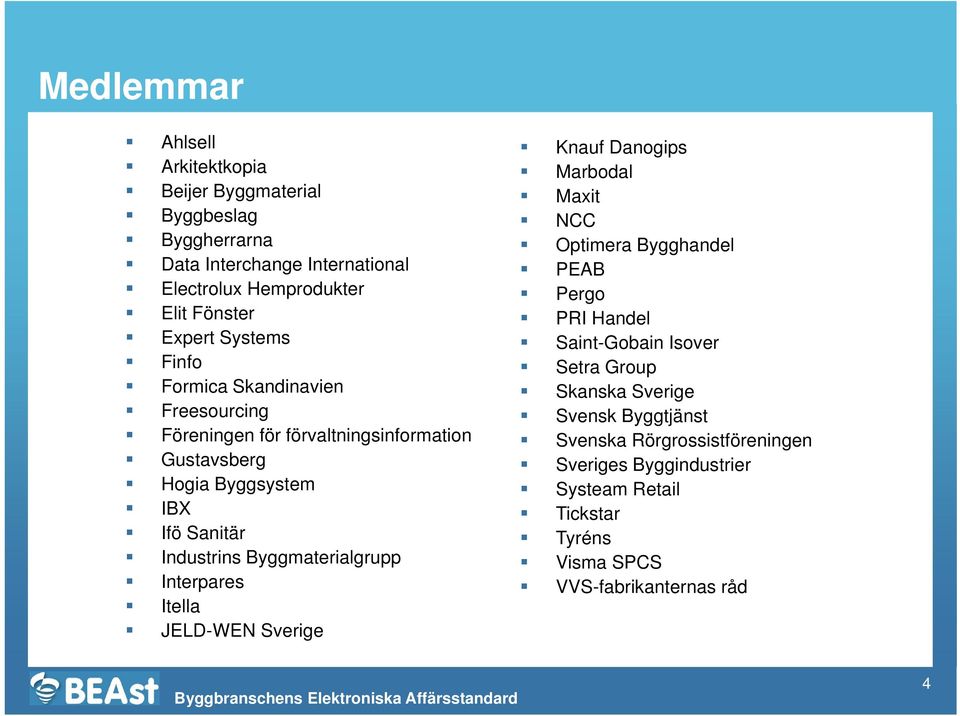 Medlemmar

- Ahlsell
- Arkitektkopia
- Beijer Byggmaterial
- Byggbeslag
- Byggherrarna
- Data Interchange International
- Electrolux Hemprodukter
- Elit Fönster
- Expert Systems
- Finfo
- Formica Skandinavien
- Freesourcing
- Föreningen för förvaltningsinformation
- Gustavsberg
- Hogia Byggsystem
- IBX
- Ifö Sanitär
- Industrins Byggmaterialgrupp
- Interpares
- Itella
- JELD-WEN Sverige

- Knauf Danogips
- Marbodal
- Maxit
- NCC
- Optimera Bygghandel
- PEAB
- Pergo
- PRI Handel
- Saint-Gobain Isover
- Setra Group
- Skanska Sverige
- Svensk Byggtjänst
- Svenska Rörgrossistföreningen
- Sveriges Byggindustrier
- Systeam Retail
- Tickstar
- Tyréns
- Visma SPCS
- VVS-fabrikanternas råd

BEAst Byggbranschens Elektroniska Affärsstandard

4